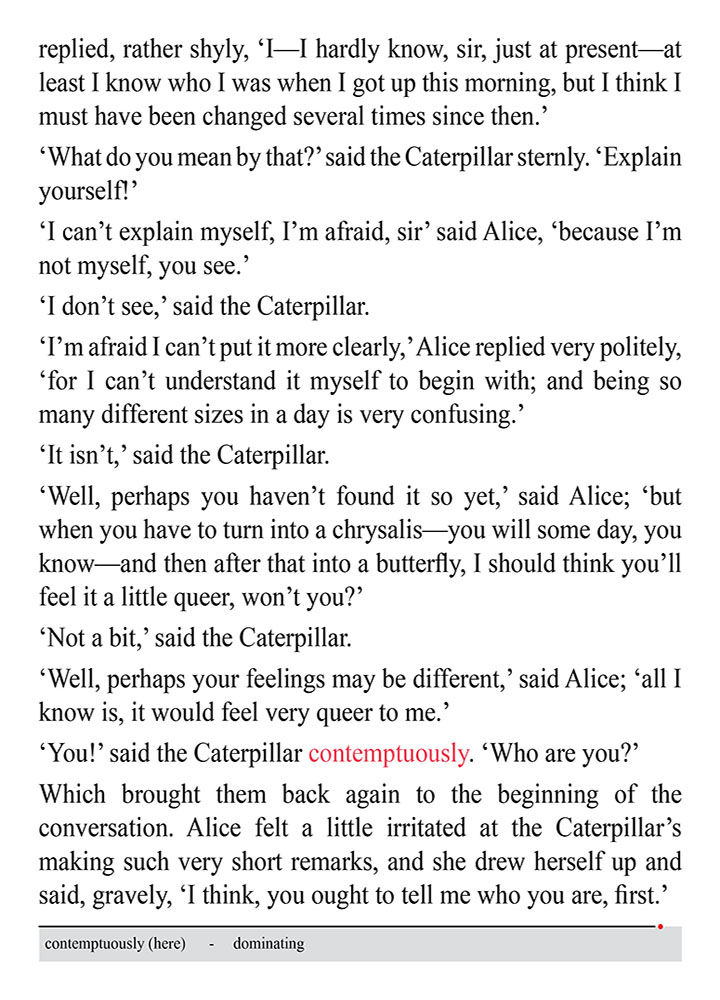 replied, rather shyly, ‘I—I hardly know, sir, just at present—at least I know who I was when I got up this morning, but I think I must have been changed several times since then.’

‘What do you mean by that?’ said the Caterpillar sternly. ‘Explain yourself!’

‘I can’t explain myself, I’m afraid, sir’ said Alice, ‘because I’m not myself, you see.’

‘I don’t see,’ said the Caterpillar.

‘I’m afraid I can’t put it more clearly,’ Alice replied very politely, ‘for I can’t understand it myself to begin with; and being so many different sizes in a day is very confusing.’

‘It isn’t,’ said the Caterpillar.

‘Well, perhaps you haven’t found it so yet,’ said Alice; ‘but when you have to turn into a chrysalis—you will some day, you know—and then after that into a butterfly, I should think you’ll feel it a little queer, won’t you?’

‘Not a bit,’ said the Caterpillar.

‘Well, perhaps your feelings may be different,’ said Alice; ‘all I know is, it would feel very queer to me.’

‘You!’ said the Caterpillar contemptuously. ‘Who are you?’

Which brought them back again to the beginning of the conversation. Alice felt a little irritated at the Caterpillar’s making such very short remarks, and she drew herself up and said, gravely, ‘I think, you ought to tell me who you are, first.’

contemptuously (here) - dominating